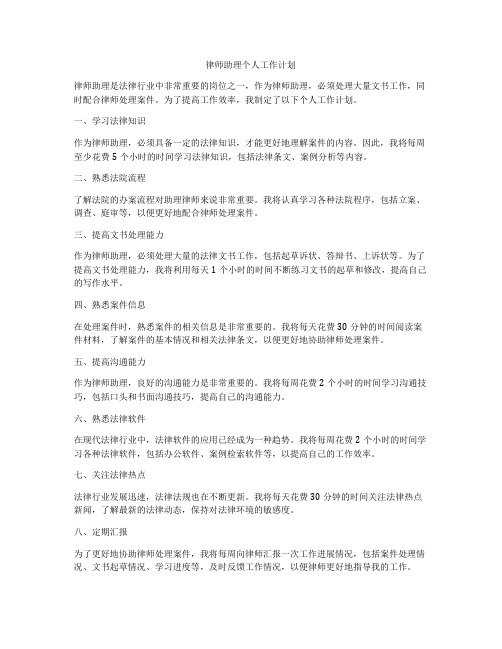 律师助理个人工作计划

律师助理是法律行业中非常重要的岗位之一，作为律师助理，必须处理大量文书工作，同时配合律师处理案件。为了提高工作效率，我制定了以下个人工作计划。

一、学习法律知识

作为律师助理，必须具备一定的法律知识，才能更好地理解案件的内容。因此，我将每周至少花费 5 个小时的时间学习法律知识，包括法律条文、案例分析等内容。

二、熟悉法院流程

了解法院的办案流程对助理律师来说非常重要。我将认真学习各种法院程序，包括立案、调查、庭审等，以便更好地配合律师处理案件。

三、提高文书处理能力

作为律师助理，必须处理大量的法律文书工作，包括起草诉状、答辩书、上诉状等。为了提高文书处理能力，我将利用每天 1 个小时的时间不断练习文书的起草和修改，提高自己的写作水平。

四、熟悉案件信息

在处理案件时，熟悉案件的相关信息是非常重要的。我将每天花费 30 分钟的时间阅读案件材料，了解案件的基本情况和相关法律条文，以便更好地协助律师处理案件。

五、提高沟通能力

作为律师助理，良好的沟通能力是非常重要的。我将每周花费 2 个小时的时间学习沟通技巧，包括口头和书面沟通技巧，提高自己的沟通能力。

六、熟悉法律软件

在现代法律行业中，法律软件的应用已经成为一种趋势。我将每周花费 2 个小时的时间学习各种法律软件，包括办公软件、案例检索软件等，以提高自己的工作效率。

七、关注法律热点

法律行业发展迅速，法律法规也在不断更新。我将每天花费 30 分钟的时间关注法律热点新闻，了解最新的法律动态，保持对法律环境的敏感度。

八、定期汇报

为了更好地协助律师处理案件，我将每周向律师汇报一次工作进展情况，包括案件处理情况、文书起草情况、学习进度等，及时反馈工作情况，以便律师更好地指导我的工作。